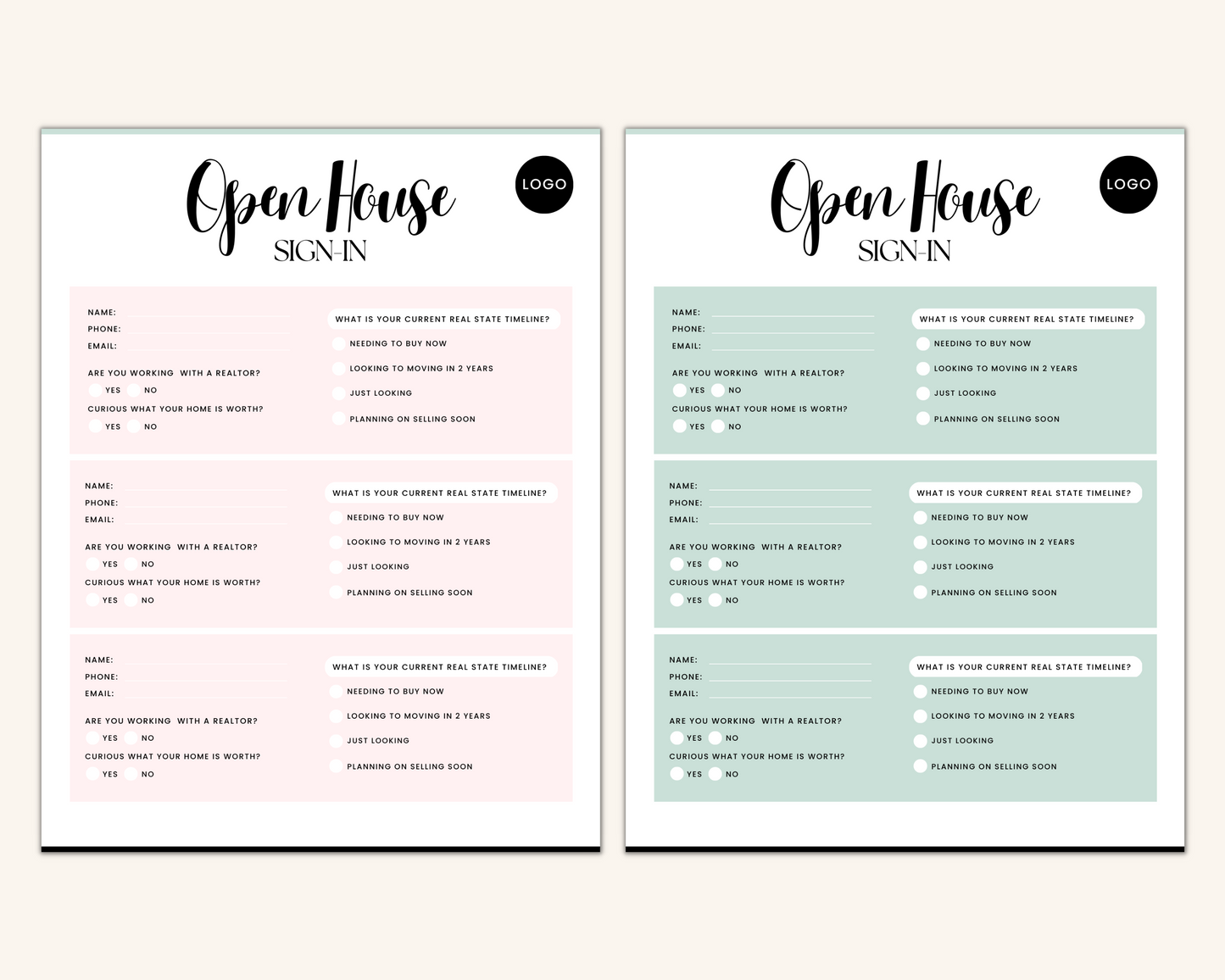 Open House
SIGN-IN

LOGO

NAME: ____
PHONE: ____
EMAIL: ____

ARE YOU WORKING WITH A REALTOR?
☐ YES ☐ NO
CURIOUS WHAT YOUR HOME IS WORTH?
☐ YES ☐ NO

WHAT IS YOUR CURRENT REAL STATE TIMELINE?
☐ NEEDING TO BUY NOW
☐ LOOKING TO MOVING IN 2 YEARS
☐ JUST LOOKING
☐ PLANNING ON SELLING SOON

NAME: ____
PHONE: ____
EMAIL: ____

ARE YOU WORKING WITH A REALTOR?
☐ YES ☐ NO
CURIOUS WHAT YOUR HOME IS WORTH?
☐ YES ☐ NO

WHAT IS YOUR CURRENT REAL STATE TIMELINE?
☐ NEEDING TO BUY NOW
☐ LOOKING TO MOVING IN 2 YEARS
☐ JUST LOOKING
☐ PLANNING ON SELLING SOON

NAME: ____
PHONE: ____
EMAIL: ____

ARE YOU WORKING WITH A REALTOR?
☐ YES ☐ NO
CURIOUS WHAT YOUR HOME IS WORTH?
☐ YES ☐ NO

WHAT IS YOUR CURRENT REAL STATE TIMELINE?
☐ NEEDING TO BUY NOW
☐ LOOKING TO MOVING IN 2 YEARS
☐ JUST LOOKING
☐ PLANNING ON SELLING SOON

Open House
SIGN-IN

LOGO

NAME: ____
PHONE: ____
EMAIL: ____

ARE YOU WORKING WITH A REALTOR?
☐ YES ☐ NO
CURIOUS WHAT YOUR HOME IS WORTH?
☐ YES ☐ NO

WHAT IS YOUR CURRENT REAL STATE TIMELINE?
☐ NEEDING TO BUY NOW
☐ LOOKING TO MOVING IN 2 YEARS
☐ JUST LOOKING
☐ PLANNING ON SELLING SOON

NAME: ____
PHONE: ____
EMAIL: ____

ARE YOU WORKING WITH A REALTOR?
☐ YES ☐ NO
CURIOUS WHAT YOUR HOME IS WORTH?
☐ YES ☐ NO

WHAT IS YOUR CURRENT REAL STATE TIMELINE?
☐ NEEDING TO BUY NOW
☐ LOOKING TO MOVING IN 2 YEARS
☐ JUST LOOKING
☐ PLANNING ON SELLING SOON

NAME: ____
PHONE: ____
EMAIL: ____

ARE YOU WORKING WITH A REALTOR?
☐ YES ☐ NO
CURIOUS WHAT YOUR HOME IS WORTH?
☐ YES ☐ NO

WHAT IS YOUR CURRENT REAL STATE TIMELINE?
☐ NEEDING TO BUY NOW
☐ LOOKING TO MOVING IN 2 YEARS
☐ JUST LOOKING
☐ PLANNING ON SELLING SOON